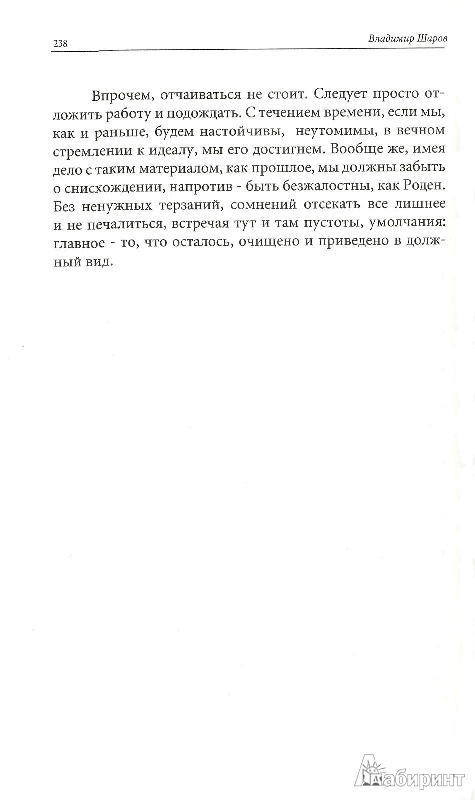 238 Владимир Шаров

Впрочем, отчаиваться не стоит. Следует просто отложить работу и подождать. С течением времени, если мы, как и раньше, будем настойчивы, неутомимы, в вечном стремлении к идеалу, мы его достигнем. Вообще же, имея дело с таким материалом, как прошлое, мы должны забыть о снисхождении, напротив - быть безжалостны, как Роден. Без ненужных терзаний, сомнений отсекать все лишнее и не печалиться, встречая тут и там пустоты, умолчания: главное - то, что осталось, очищено и приведено в должный вид.

Лабиринт